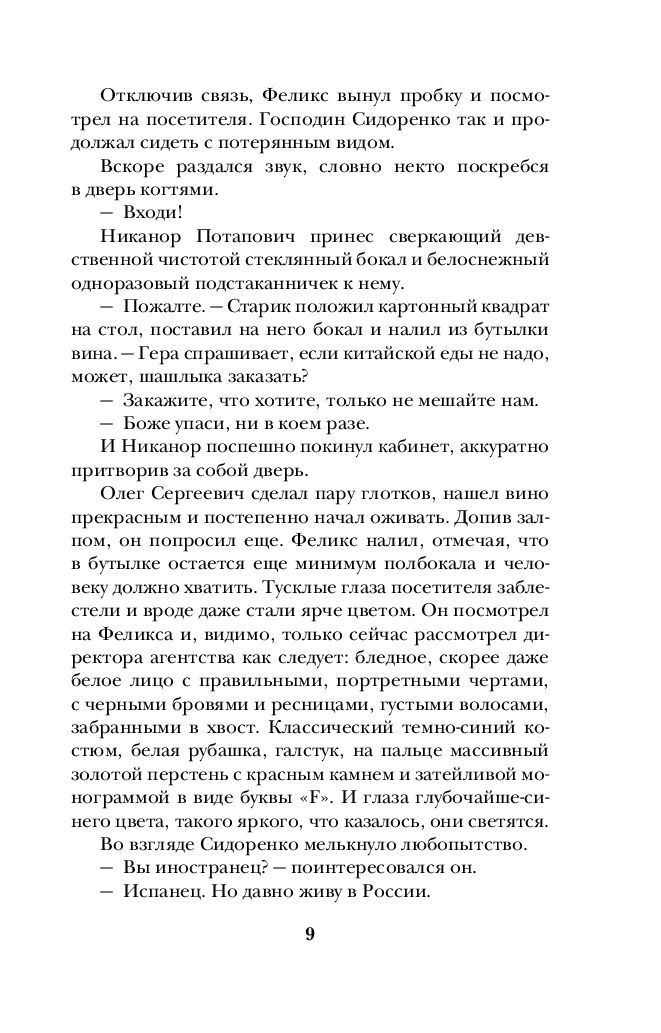 Отключив связь, Феликс вынул пробку и посмотрел на посетителя. Господин Сидоренко так и продолжал сидеть с потерянным видом.

Вскоре раздался звук, словно некто поскребся в дверь когтями.

— Входи!

Никанор Потапович принес сверкающий девственной чистотой стеклянный бокал и белоснежный одноразовый подстаканничек к нему.

— Пожалте. — Старик положил картонный квадрат на стол, поставил на него бокал и налил из бутылки вина. — Гера спрашивает, если китайской еды не надо, может, шашлыка заказать?

— Закажите, что хотите, только не мешайте нам.

— Боже упаси, ни в коем разе.

И Никанор поспешно покинул кабинет, аккуратно притворив за собой дверь.

Олег Сергеевич сделал пару глотков, нашел вино прекрасным и постепенно начал оживать. Допив залпом, он попросил еще. Феликс налил, отмечая, что в бутылке остается еще минимум полбокала и человеку должно хватить. Тусклые глаза посетителя заблестели и вроде даже стали ярче цветом. Он посмотрел на Феликса и, видимо, только сейчас рассмотрел директора агентства как следует: бледное, скорее даже белое лицо с правильными, портретными чертами, с черными бровями и ресницами, густыми волосами, забранными в хвост. Классический темно-синий костюм, белая рубашка, галстук, на пальце массивный золотой перстень с красным камнем и затейливой монограммой в виде буквы «F». И глаза глубочайше-синего цвета, такого яркого, что казалось, они светятся.

Во взгляде Сидоренко мелькнуло любопытство.

— Вы иностранец? — поинтересовался он.

— Испанец. Но давно живу в России.

9